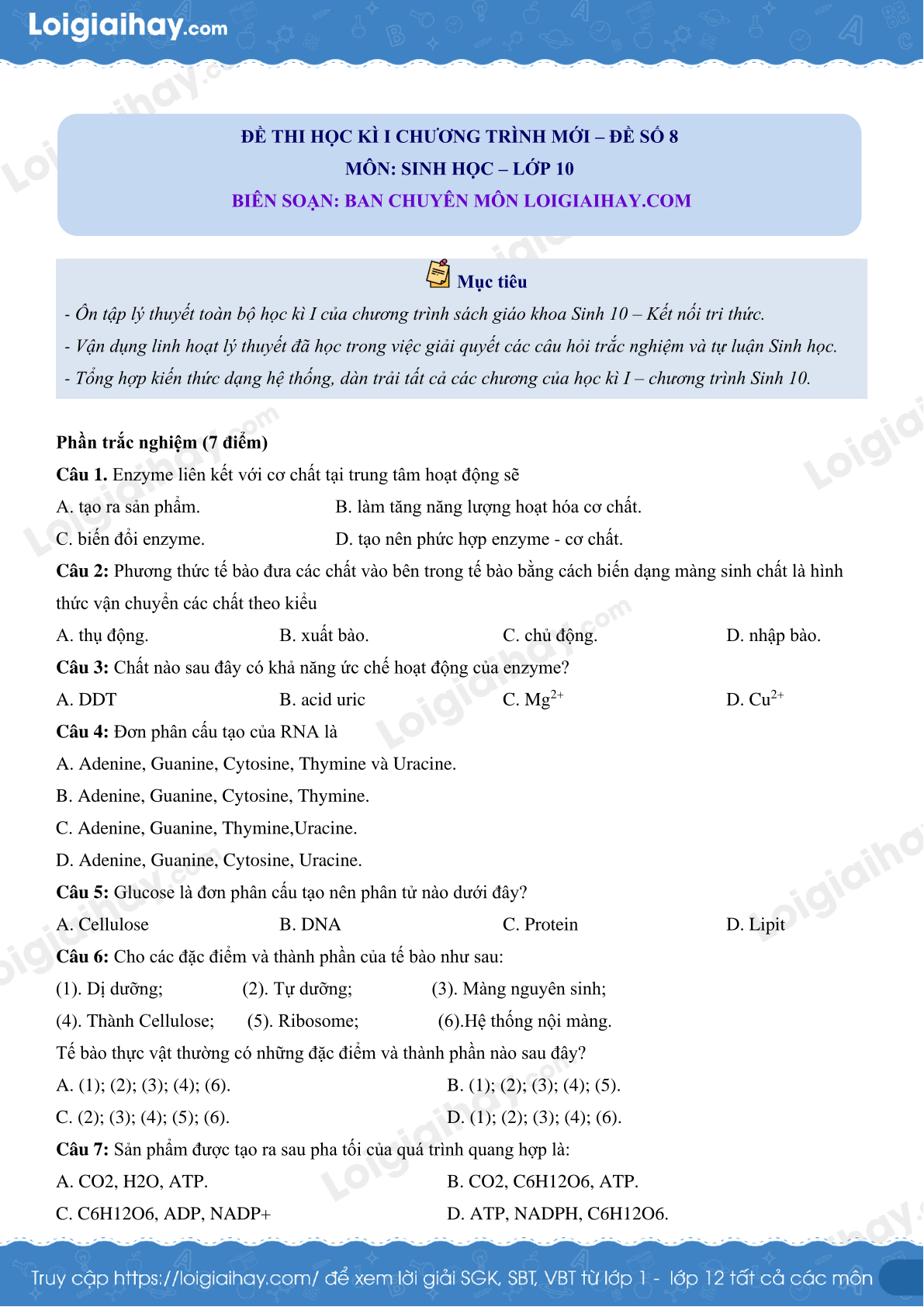 Loigiaihay.com

ĐỀ THI HỌC KÌ I CHƯƠNG TRÌNH MỚI – ĐỀ SỐ 8
MÔN: SINH HỌC – LỚP 10
BIÊN SOẠN: BAN CHUYÊN MÔN LOIGIAIHAY.COM

Mục tiêu
- Ôn tập lý thuyết toàn bộ học kì I của chương trình sách giáo khoa Sinh 10 – Kết nối tri thức.
- Vận dụng linh hoạt lý thuyết đã học trong việc giải quyết các câu hỏi trắc nghiệm và tự luận Sinh học.
- Tổng hợp kiến thức dạng hệ thống, dàn trải tất cả các chương của học kì I – chương trình Sinh 10.

Phần trắc nghiệm (7 điểm)
Câu 1. Enzyme liên kết với cơ chất tại trung tâm hoạt động sẽ
A. tạo ra sản phẩm.
B. làm tăng năng lượng hoạt hóa cơ chất.
C. biến đổi enzyme.
D. tạo nên phức hợp enzyme - cơ chất.
Câu 2: Phương thức tế bào đưa các chất vào bên trong tế bào bằng cách biến dạng màng sinh chất là hình thức vận chuyển các chất theo kiểu
A. thụ động.
B. xuất bào.
C. chủ động.
D. nhập bào.
Câu 3: Chất nào sau đây có khả năng ức chế hoạt động của enzyme?
A. DDT
B. acid uric
C. $Mg^{2+}$
D. $Cu^{2+}$
Câu 4: Đơn phân cấu tạo của RNA là
A. Adenine, Guanine, Cytosine, Thymine và Uracine.
B. Adenine, Guanine, Cytosine, Thymine.
C. Adenine, Guanine, Thymine,Uracine.
D. Adenine, Guanine, Cytosine, Uracine.
Câu 5: Glucose là đơn phân cấu tạo nên phân tử nào dưới đây?
A. Cellulose
B. DNA
C. Protein
D. Lipit
Câu 6: Cho các đặc điểm và thành phần của tế bào như sau:
(1). Dị dưỡng; (2). Tự dưỡng; (3). Màng nguyên sinh;
(4). Thành Cellulose; (5). Ribosome; (6).Hệ thống nội màng.
Tế bào thực vật thường có những đặc điểm và thành phần nào sau đây?
A. (1); (2); (3); (4); (6).
B. (1); (2); (3); (4); (5).
C. (2); (3); (4); (5); (6).
D. (1); (2); (3); (4); (6).
Câu 7: Sản phẩm được tạo ra sau pha tối của quá trình quang hợp là:
A. CO2, H2O, ATP.
B. CO2, C6H12O6, ATP.
C. C6H12O6, ADP, NADP+
D. ATP, NADPH, C6H12O6.

Truy cập https://loigiaihay.com/ để xem lời giải SGK, SBT, VBT từ lớp 1 - lớp 12 tất cả các môn